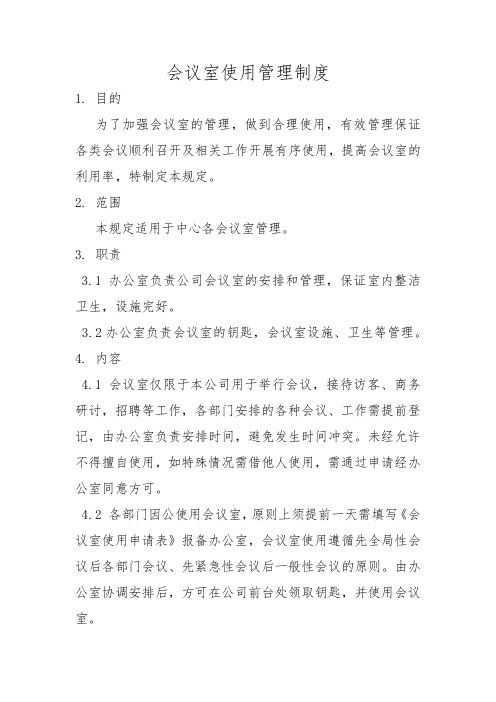 会议室使用管理制度

1. 目的

为了加强会议室的管理，做到合理使用，有效管理保证各类会议顺利召开及相关工作开展有序使用，提高会议室的利用率，特制定本规定。

2. 范围

本规定适用于中心各会议室管理。

3. 职责

3.1 办公室负责公司会议室的安排和管理，保证室内整洁卫生，设施完好。

3.2 办公室负责会议室的钥匙，会议室设施、卫生等管理。

4. 内容

4.1 会议室仅限于本公司用于举行会议，接待访客、商务研讨，招聘等工作，各部门安排的各种会议、工作需提前登记，由办公室负责安排时间，避免发生时间冲突。未经允许不得擅自使用，如特殊情况需借他人使用，需通过申请经办公室同意方可。

4.2 各部门因公使用会议室，原则上须提前一天需填写《会议室使用申请表》报备办公室，会议室使用遵循先全局性会议后各部门会议、先紧急性会议后一般性会议的原则。由办公室协调安排后，方可在公司前台处领取钥匙，并使用会议室。